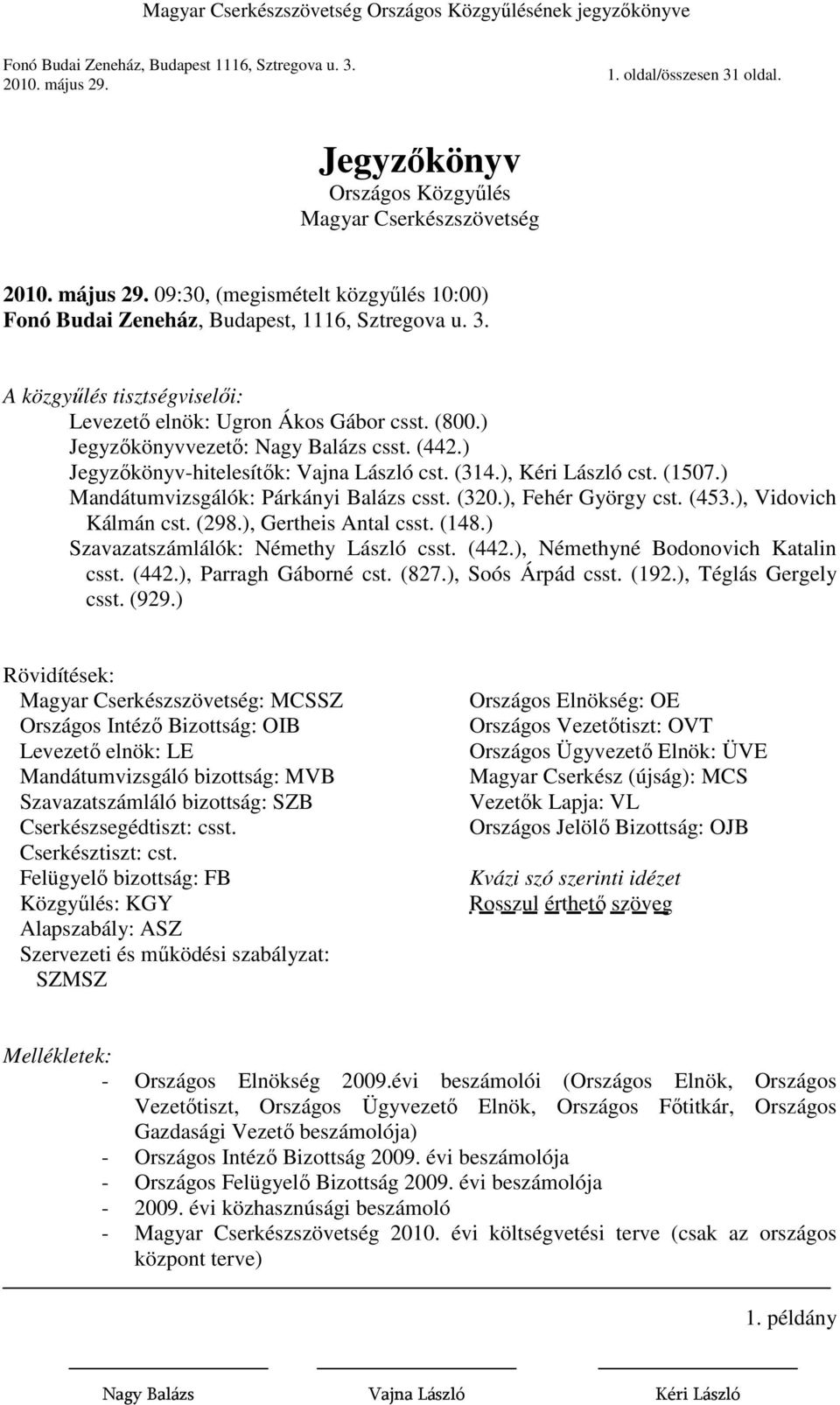 Magyar Cserkészszövetség Országos Közgyűlésének jegyzőkönyve

Fonó Budai Zeneház, Budapest 1116, Sztregova u. 3.
2010. május 29.

1. oldal/összesen 31 oldal.

Jegyzőkönyv
Országos Közgyűlés
Magyar Cserkészszövetség

2010. május 29. 09:30, (megismételt közgyűlés 10:00)
Fonó Budai Zeneház, Budapest, 1116, Sztregova u. 3.

A közgyűlés tisztségviselői:
Levezető elnök: Ugron Ákos Gábor csst. (800.)
Jegyzőkönyvvezető: Nagy Balázs csst. (442.)
Jegyzőkönyv-hitelesítők: Vajna László cst. (314.), Kéri László cst. (1507.)
Mandátumvizsgálók: Párkányi Balázs csst. (320.), Fehér György cst. (453.), Vidovich Kálmán cst. (298.), Gertheis Antal csst. (148.)
Szavazatszámlálók: Némethy László csst. (442.), Némethyné Bodonovich Katalin csst. (442.), Parragh Gáborné cst. (827.), Soós Árpád csst. (192.), Téglás Gergely csst. (929.)

Rövidítések:
Magyar Cserkészszövetség: MCSSZ
Országos Intéző Bizottság: OIB
Levezető elnök: LE
Mandátumvizsgáló bizottság: MVB
Szavazatszámláló bizottság: SZB
Cserkészsegédtiszt: csst.
Cserkésztiszt: cst.
Felügyelő bizottság: FB
Közgyűlés: KGY
Alapszabály: ASZ
Szervezeti és működési szabályzat: SZMSZ

Országos Elnökség: OE
Országos Vezetőtiszt: OVT
Országos Ügyvezető Elnök: ÜVE
Magyar Cserkész (újság): MCS
Vezetők Lapja: VL
Országos Jelölő Bizottság: OJB

Kvázi szó szerinti idézet
Rosszul érthető szöveg

Mellékletek:
- Országos Elnökség 2009.évi beszámolói (Országos Elnök, Országos Vezetőtiszt, Országos Ügyvezető Elnök, Országos Főtitkár, Országos Gazdasági Vezető beszámolója)
- Országos Intéző Bizottság 2009. évi beszámolója
- Országos Felügyelő Bizottság 2009. évi beszámolója
- 2009. évi közhasznúsági beszámoló
- Magyar Cserkészszövetség 2010. évi költségvetési terve (csak az országos központ terve)

1. példány

Nagy Balázs Vajna László Kéri László